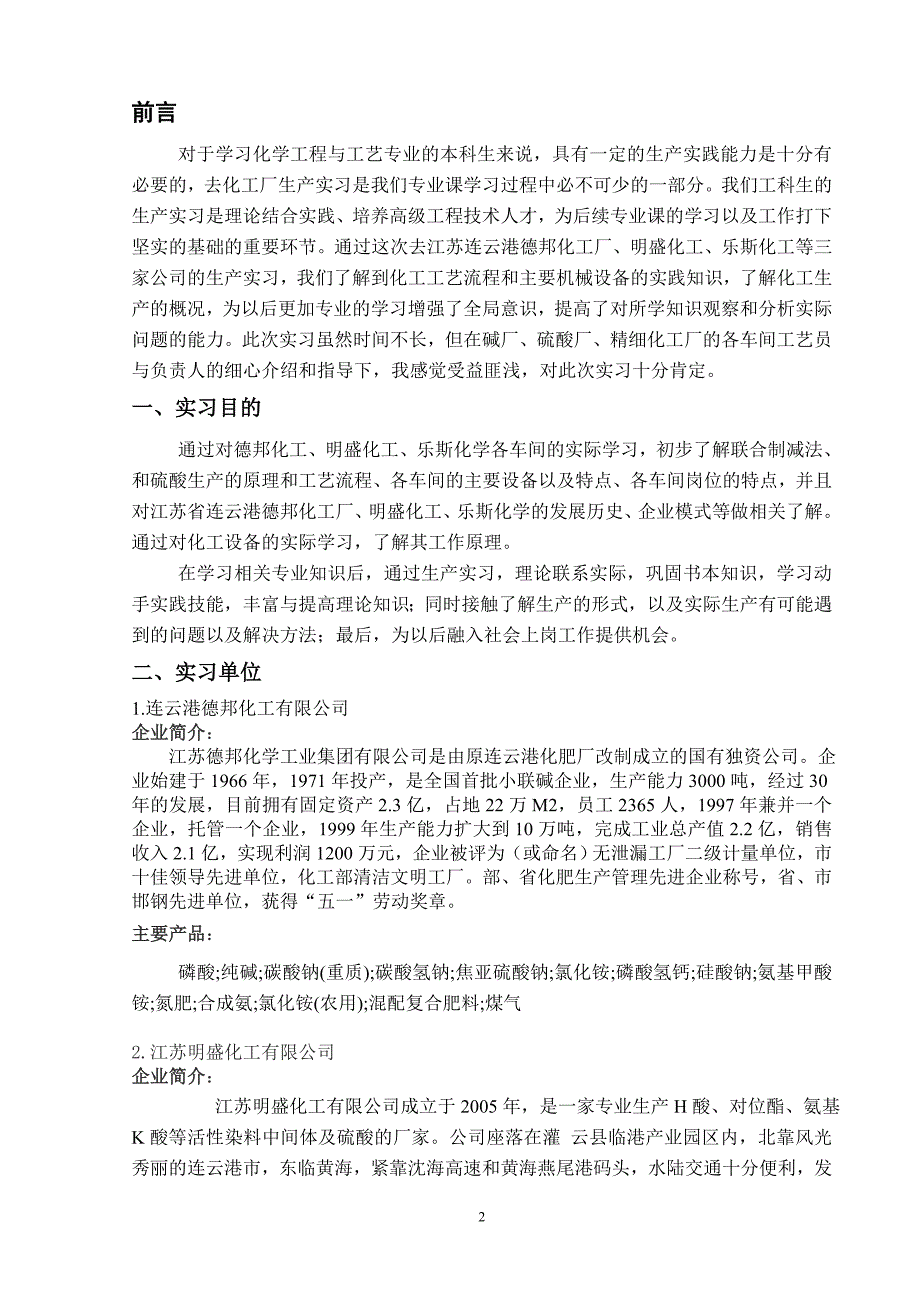 前言

对于学习化学工程与工艺专业的本科生来说，具有一定的生产实践能力是十分有必要的，去化工厂生产实习是我们专业课学习过程中必不可少的一部分。我们工科生的生产实习是理论结合实践、培养高级工程技术人才，为后续专业课的学习以及工作打下坚实的基础的重要环节。通过这次去江苏连云港德邦化工厂、明盛化工、乐斯化工等三家公司的生产实习，我们了解到化工工艺流程和主要机械设备的实践知识，了解化工生产的概况，为以后更加专业的学习增强了全局意识，提高了对所学知识观察和分析实际问题的能力。此次实习虽然时间不长，但在碱厂、硫酸厂、精细化工厂的各车间工艺员与负责人的细心介绍和指导下，我感觉受益匪浅，对此次实习十分肯定。

一、实习目的

通过对德邦化工、明盛化工、乐斯化学各车间的实际学习，初步了解联合制减法、和硫酸生产的原理和工艺流程、各车间的主要设备以及特点、各车间岗位的特点，并且对江苏省连云港德邦化工厂、明盛化工、乐斯化学的发展历史、企业模式等做相关了解。通过对化工设备的实际学习，了解其工作原理。

在学习相关专业知识后，通过生产实习，理论联系实际，巩固书本知识，学习动手实践技能，丰富与提高理论知识；同时接触了解生产的形式，以及实际生产有可能遇到的问题以及解决方法；最后，为以后融入社会上岗工作提供机会。

二、实习单位

1.连云港德邦化工有限公司
企业简介：
江苏德邦化学工业集团有限公司是由原连云港化肥厂改制成立的国有独资公司。企业始建于 1966 年，1971 年投产，是全国首批小联碱企业，生产能力 3000 吨，经过 30 年的发展，目前拥有固定资产 2.3 亿，占地 22 万 M2，员工 2365 人，1997 年兼并一个企业，托管一个企业，1999 年生产能力扩大到 10 万吨，完成工业总产值 2.2 亿，销售收入 2.1 亿，实现利润 1200 万元，企业被评为（或命名）无泄漏工厂二级计量单位，市十佳领导先进单位，化工部清洁文明工厂。部、省化肥生产管理先进企业称号，省、市邯钢先进单位，获得“五一”劳动奖章。

主要产品：

磷酸;纯碱;碳酸钠(重质);碳酸氢钠;焦亚硫酸钠;氯化铵;磷酸氢钙;硅酸钠;氨基甲酸铵;氮肥;合成氨;氯化铵(农用);混配复合肥料;煤气

2. 江苏明盛化工有限公司
企业简介：
江苏明盛化工有限公司成立于 2005 年，是一家专业生产 H 酸、对位酯、氨基 K 酸等活性染料中间体及硫酸的厂家。公司座落在灌 云县临港产业园区内，北靠风光秀丽的连云港市，东临黄海，紧靠沈海高速和黄海燕尾港码头，水陆交通十分便利，发

2